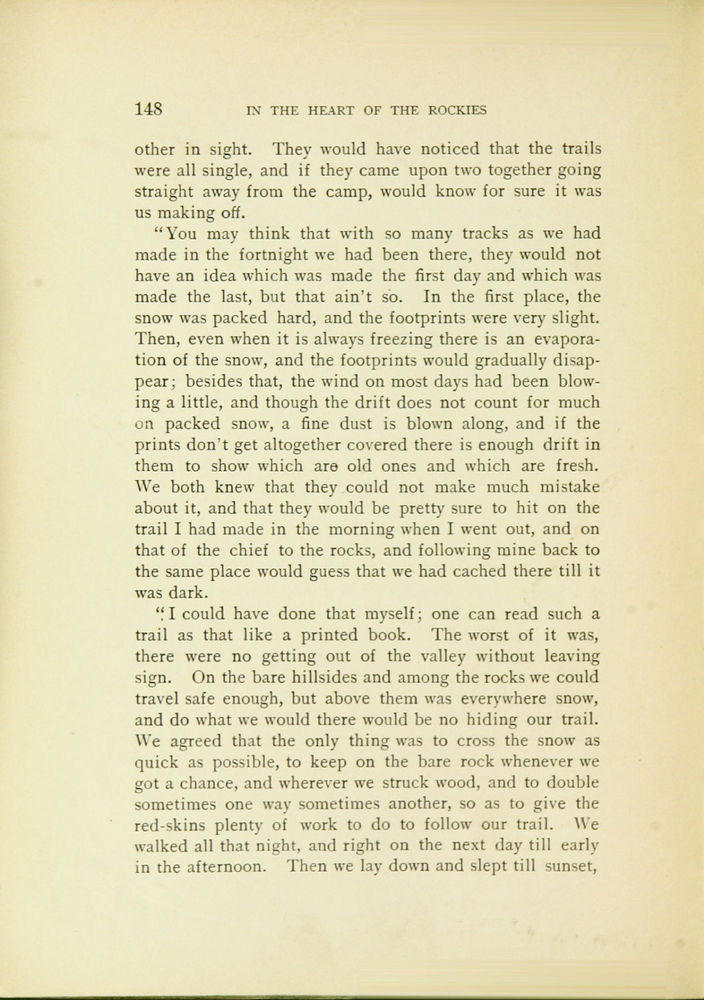 148 IN THE HEART OF THE ROCKIES

other in sight. They would have noticed that the trails were all single, and if they came upon two together going straight away from the camp, would know for sure it was us making off.

"You may think that with so many tracks as we had made in the fortnight we had been there, they would not have an idea which was made the first day and which was made the last, but that ain't so. In the first place, the snow was packed hard, and the footprints were very slight. Then, even when it is always freezing there is an evaporation of the snow, and the footprints would gradually disappear; besides that, the wind on most days had been blowing a little, and though the drift does not count for much on packed snow, a fine dust is blown along, and if the prints don't get altogether covered there is enough drift in them to show which are old ones and which are fresh. We both knew that they could not make much mistake about it, and that they would be pretty sure to hit on the trail I had made in the morning when I went out, and on that of the chief to the rocks, and following mine back to the same place would guess that we had cached there till it was dark.

"I could have done that myself; one can read such a trail as that like a printed book. The worst of it was, there were no getting out of the valley without leaving sign. On the bare hillsides and among the rocks we could travel safe enough, but above them was everywhere snow, and do what we would there would be no hiding our trail. We agreed that the only thing was to cross the snow as quick as possible, to keep on the bare rock whenever we got a chance, and wherever we struck wood, and to double sometimes one way sometimes another, so as to give the red-skins plenty of work to do to follow our trail. We walked all that night, and right on the next day till early in the afternoon. Then we lay down and slept till sunset,